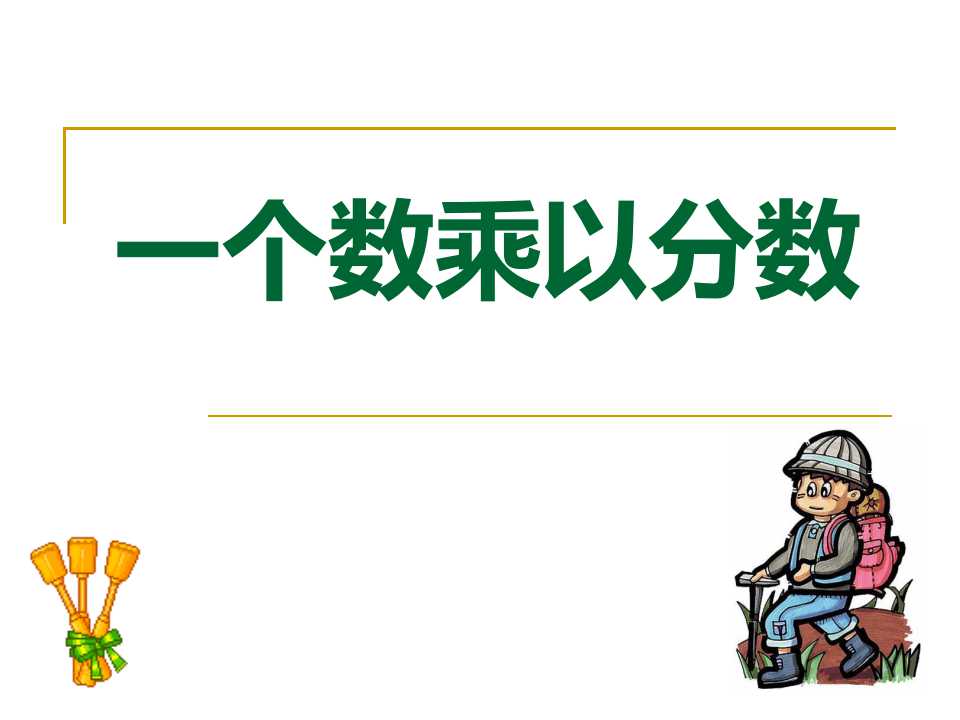 一个数乘以分数